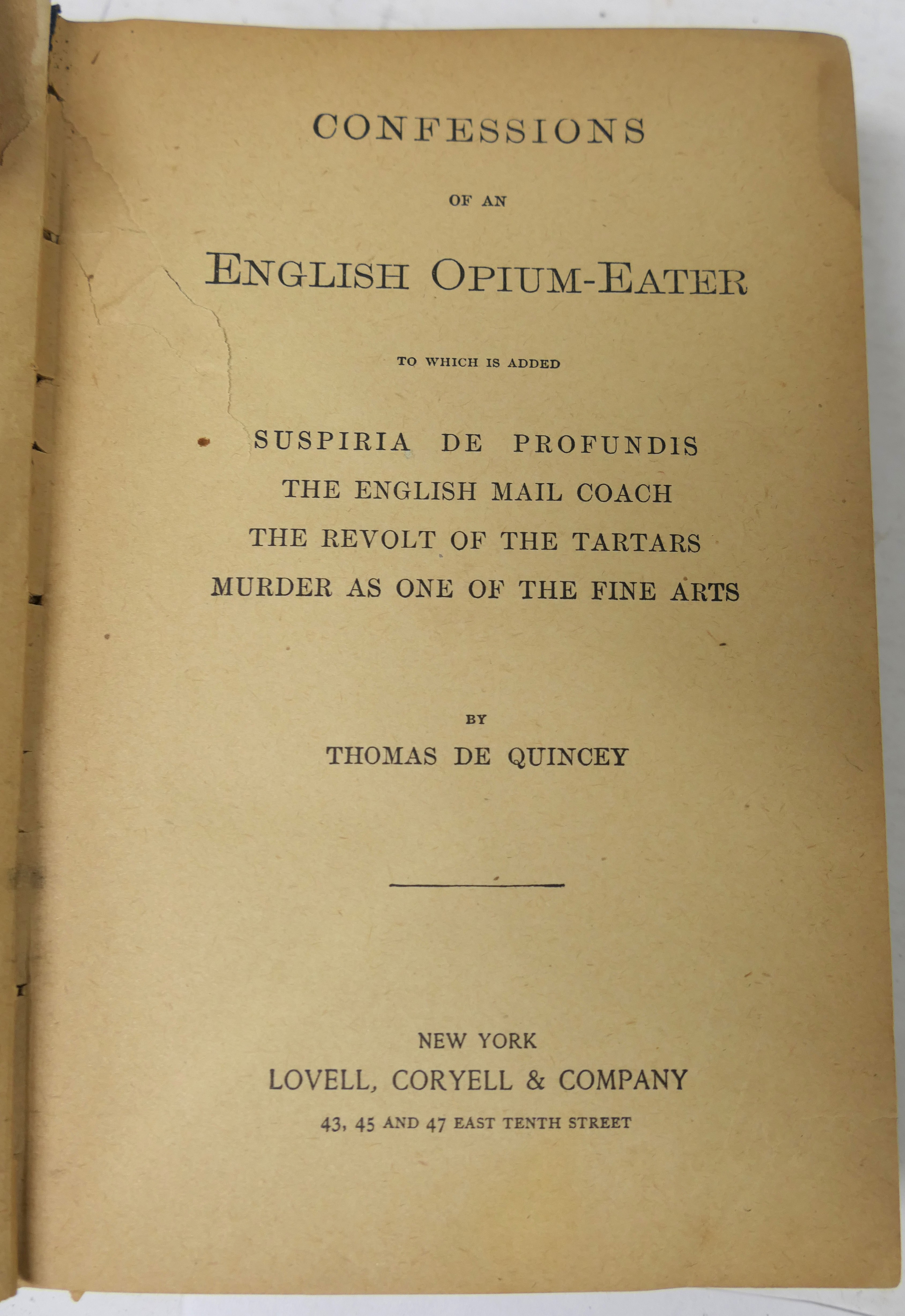 CONFESSIONS

OF AN

ENGLISH OPIUM-EATER

TO WHICH IS ADDED

SUSPIRIA DE PROFUNDIS
THE ENGLISH MAIL COACH
THE REVOLT OF THE TARTARS
MURDER AS ONE OF THE FINE ARTS

BY
THOMAS DE QUINCEY

NEW YORK
LOVELL, CORYELL & COMPANY
43, 45 AND 47 EAST TENTH STREET